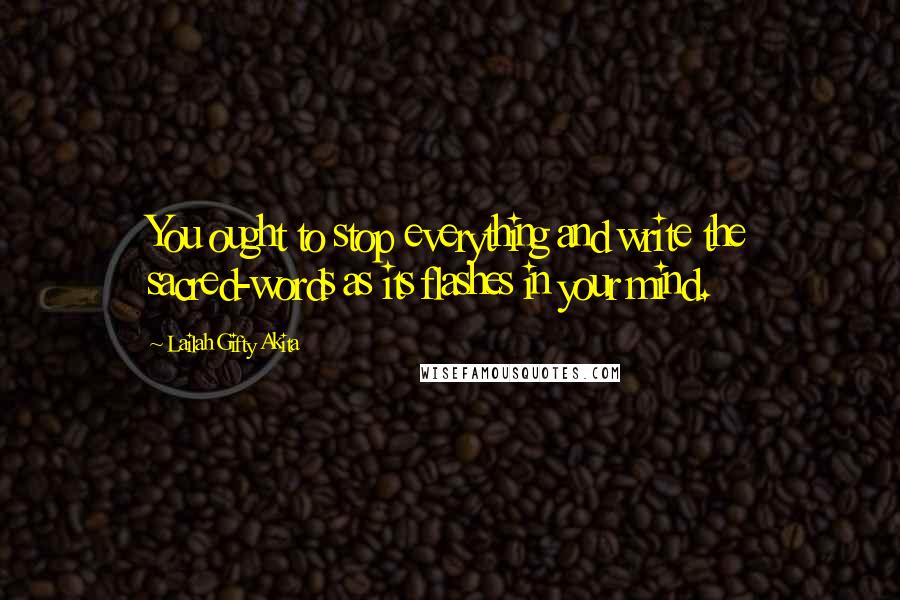 You ought to stop everything and write the sacred-words as its flashes in your mind.

~ Lailah Gifty Akita

WISEFAMOUSQUOTES.COM